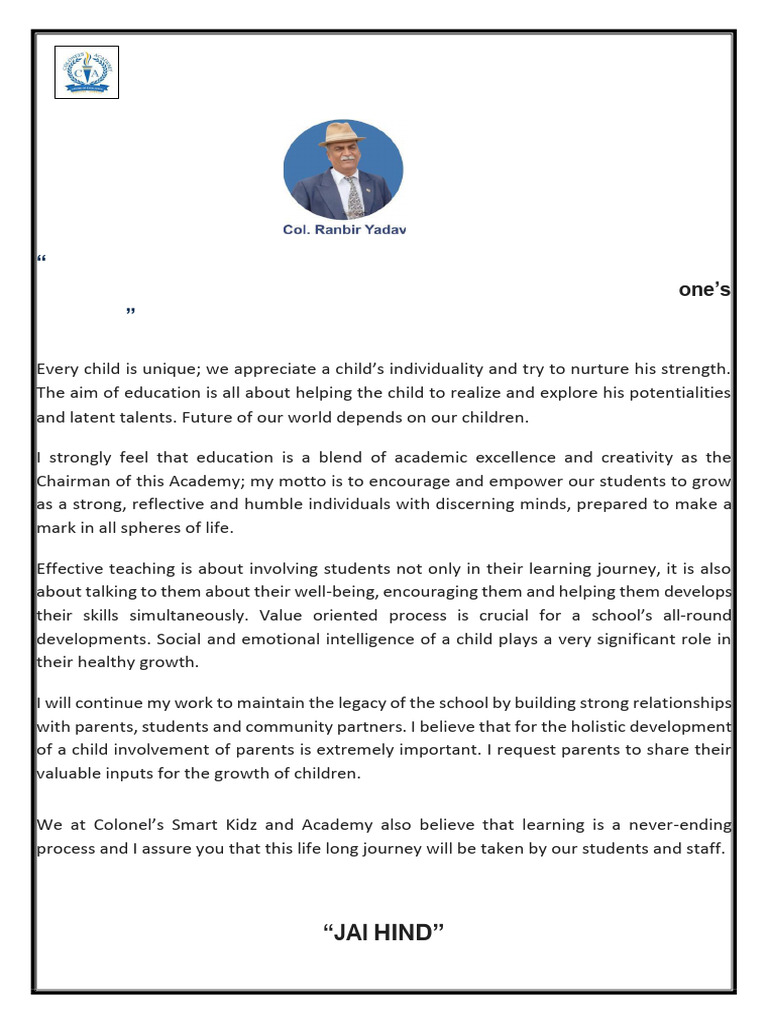 Col. Ranbir Yadav

“

one’s

”

Every child is unique; we appreciate a child’s individuality and try to nurture his strength. The aim of education is all about helping the child to realize and explore his potentialities and latent talents. Future of our world depends on our children.

I strongly feel that education is a blend of academic excellence and creativity as the Chairman of this Academy; my motto is to encourage and empower our students to grow as a strong, reflective and humble individuals with discerning minds, prepared to make a mark in all spheres of life.

Effective teaching is about involving students not only in their learning journey, it is also about talking to them about their well-being, encouraging them and helping them develops their skills simultaneously. Value oriented process is crucial for a school’s all-round developments. Social and emotional intelligence of a child plays a very significant role in their healthy growth.

I will continue my work to maintain the legacy of the school by building strong relationships with parents, students and community partners. I believe that for the holistic development of a child involvement of parents is extremely important. I request parents to share their valuable inputs for the growth of children.

We at Colonel’s Smart Kidz and Academy also believe that learning is a never-ending process and I assure you that this life long journey will be taken by our students and staff.

“JAI HIND”